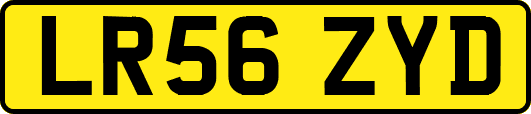 LR56 ZYD